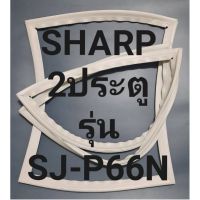 SHARP
2ประตู
รุ่น
SJ-P66N